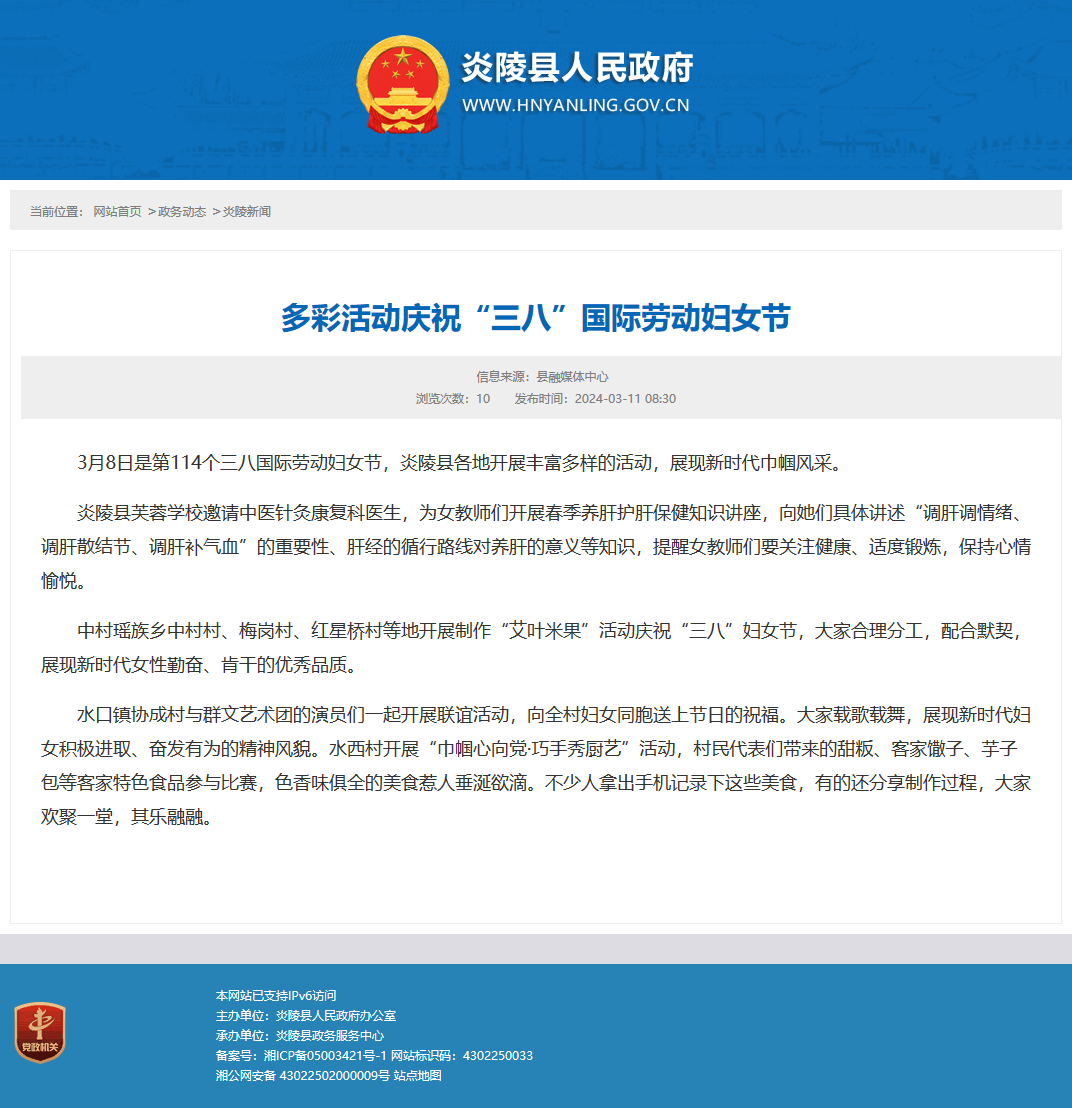 炎陵县人民政府
WWW.HNYANLING.GOV.CN

当前位置： 网站首页 >政务动态 >炎陵新闻

多彩活动庆祝“三八”国际劳动妇女节

信息来源：县融媒体中心
浏览次数：10　发布时间：2024-03-11 08:30

3月8日是第114个三八国际劳动妇女节，炎陵县各地开展丰富多样的活动，展现新时代巾帼风采。

炎陵县芙蓉学校邀请中医针灸康复科医生，为女教师们开展春季养肝护肝保健知识讲座，向她们具体讲述“调肝调情绪、调肝散结节、调肝补气血”的重要性、肝经的循行路线对养肝的意义等知识，提醒女教师们要关注健康、适度锻炼，保持心情愉悦。

中村瑶族乡中村村、梅岗村、红星桥村等地开展制作“艾叶米果”活动庆祝“三八”妇女节，大家合理分工，配合默契，展现新时代女性勤奋、肯干的优秀品质。

水口镇协成村与群文艺术团的演员们一起开展联谊活动，向全村妇女同胞送上节日的祝福。大家载歌载舞，展现新时代妇女积极进取、奋发有为的精神风貌。水西村开展“巾帼心向党·巧手秀厨艺”活动，村民代表们带来的甜粄、客家馓子、芋子包等客家特色食品参与比赛，色香味俱全的美食惹人垂涎欲滴。不少人拿出手机记录下这些美食，有的还分享制作过程，大家欢聚一堂，其乐融融。

党政机关
本网站已支持IPv6访问
主办单位：炎陵县人民政府办公室
承办单位：炎陵县政务服务中心
备案号：湘ICP备05003421号-1 网站标识码：4302250033
湘公网安备 43022502000009号 站点地图